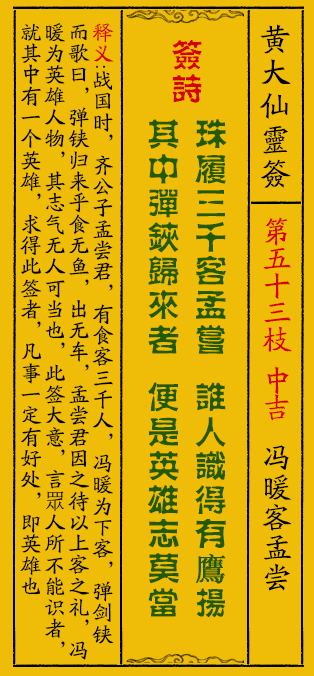 黄大仙靈簽

第五十三枝 中吉

冯暖客孟尝

簽詩

珠履三千客孟嘗 誰人識得有鷹揚
其中彈鋏歸來者 便是英雄志莫當

释义:战国时，齐公子孟尝君，有食客三千人，冯暖为下客，弹剑铗而歌曰，弹铗归来乎食无鱼，出无车，孟尝君因之待以上客之礼，冯暖为英雄人物，其志气无人可当也，此签大意，言眾人所不能识者，就其中有一个英雄，求得此签者，凡事一定有好处，即英雄也